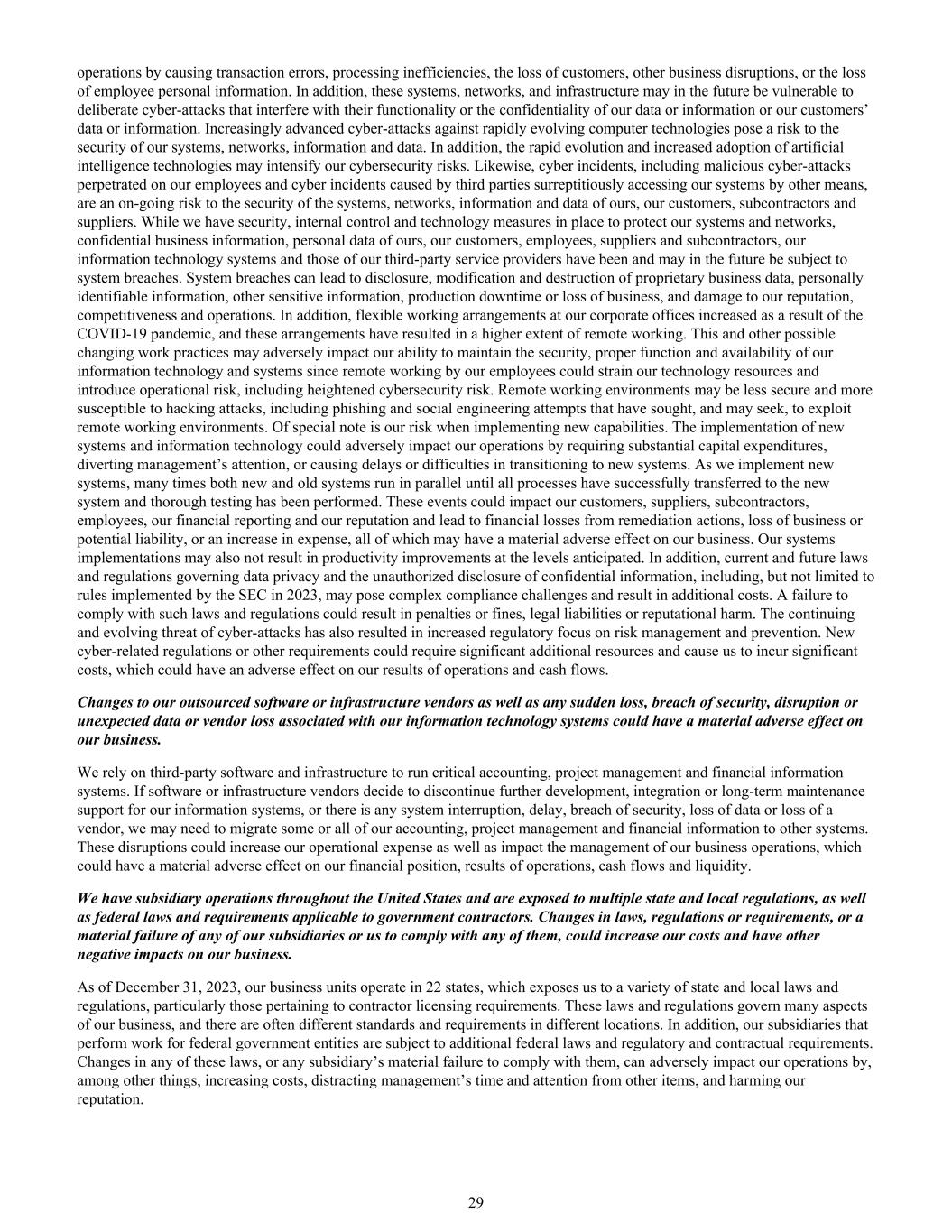 operations by causing transaction errors, processing inefficiencies, the loss of customers, other business disruptions, or the loss of employee personal information. In addition, these systems, networks, and infrastructure may in the future be vulnerable to deliberate cyber-attacks that interfere with their functionality or the confidentiality of our data or information or our customers' data or information. Increasingly advanced cyber-attacks against rapidly evolving computer technologies pose a risk to the security of our systems, networks, information and data. In addition, the rapid evolution and increased adoption of artificial intelligence technologies may intensify our cybersecurity risks. Likewise, cyber incidents, including malicious cyber-attacks perpetrated on our employees and cyber incidents caused by third parties surreptitiously accessing our systems by other means, are an on-going risk to the security of the systems, networks, information and data of ours, our customers, subcontractors and suppliers. While we have security, internal control and technology measures in place to protect our systems and networks, confidential business information, personal data of ours, our customers, employees, suppliers and subcontractors, our information technology systems and those of our third-party service providers have been and may in the future be subject to system breaches. System breaches can lead to disclosure, modification and destruction of proprietary business data, personally identifiable information, other sensitive information, production downtime or loss of business, and damage to our reputation, competitiveness and operations. In addition, flexible working arrangements at our corporate offices increased as a result of the COVID-19 pandemic, and these arrangements have resulted in a higher extent of remote working. This and other possible changing work practices may adversely impact our ability to maintain the security, proper function and availability of our information technology and systems since remote working by our employees could strain our technology resources and introduce operational risk, including heightened cybersecurity risk. Remote working environments may be less secure and more susceptible to hacking attacks, including phishing and social engineering attempts that have sought, and may seek, to exploit remote working environments. Of special note is our risk when implementing new capabilities. The implementation of new systems and information technology could adversely impact our operations by requiring substantial capital expenditures, diverting management's attention, or causing delays or difficulties in transitioning to new systems. As we implement new systems, many times both new and old systems run in parallel until all processes have successfully transferred to the new system and thorough testing has been performed. These events could impact our customers, suppliers, subcontractors, employees, our financial reporting and our reputation and lead to financial losses from remediation actions, loss of business or potential liability, or an increase in expense, all of which may have a material adverse effect on our business. Our systems implementations may also not result in productivity improvements at the levels anticipated. In addition, current and future laws and regulations governing data privacy and the unauthorized disclosure of confidential information, including, but not limited to rules implemented by the SEC in 2023, may pose complex compliance challenges and result in additional costs. A failure to comply with such laws and regulations could result in penalties or fines, legal liabilities or reputational harm. The continuing and evolving threat of cyber-attacks has also resulted in increased regulatory focus on risk management and prevention. New cyber-related regulations or other requirements could require significant additional resources and cause us to incur significant costs, which could have an adverse effect on our results of operations and cash flows.

Changes to our outsourced software or infrastructure vendors as well as any sudden loss, breach of security, disruption or unexpected data or vendor loss associated with our information technology systems could have a material adverse effect on our business.

We rely on third-party software and infrastructure to run critical accounting, project management and financial information systems. If software or infrastructure vendors decide to discontinue further development, integration or long-term maintenance support for our information systems, or there is any system interruption, delay, breach of security, loss of data or loss of a vendor, we may need to migrate some or all of our accounting, project management and financial information to other systems. These disruptions could increase our operational expense as well as impact the management of our business operations, which could have a material adverse effect on our financial position, results of operations, cash flows and liquidity.

We have subsidiary operations throughout the United States and are exposed to multiple state and local regulations, as well as federal laws and requirements applicable to government contractors. Changes in laws, regulations or requirements, or a material failure of any of our subsidiaries or us to comply with any of them, could increase our costs and have other negative impacts on our business.

As of December 31, 2023, our business units operate in 22 states, which exposes us to a variety of state and local laws and regulations, particularly those pertaining to contractor licensing requirements. These laws and regulations govern many aspects of our business, and there are often different standards and requirements in different locations. In addition, our subsidiaries that perform work for federal government entities are subject to additional federal laws and regulatory and contractual requirements. Changes in any of these laws, or any subsidiary's material failure to comply with them, can adversely impact our operations by, among other things, increasing costs, distracting management's time and attention from other items, and harming our reputation.

29